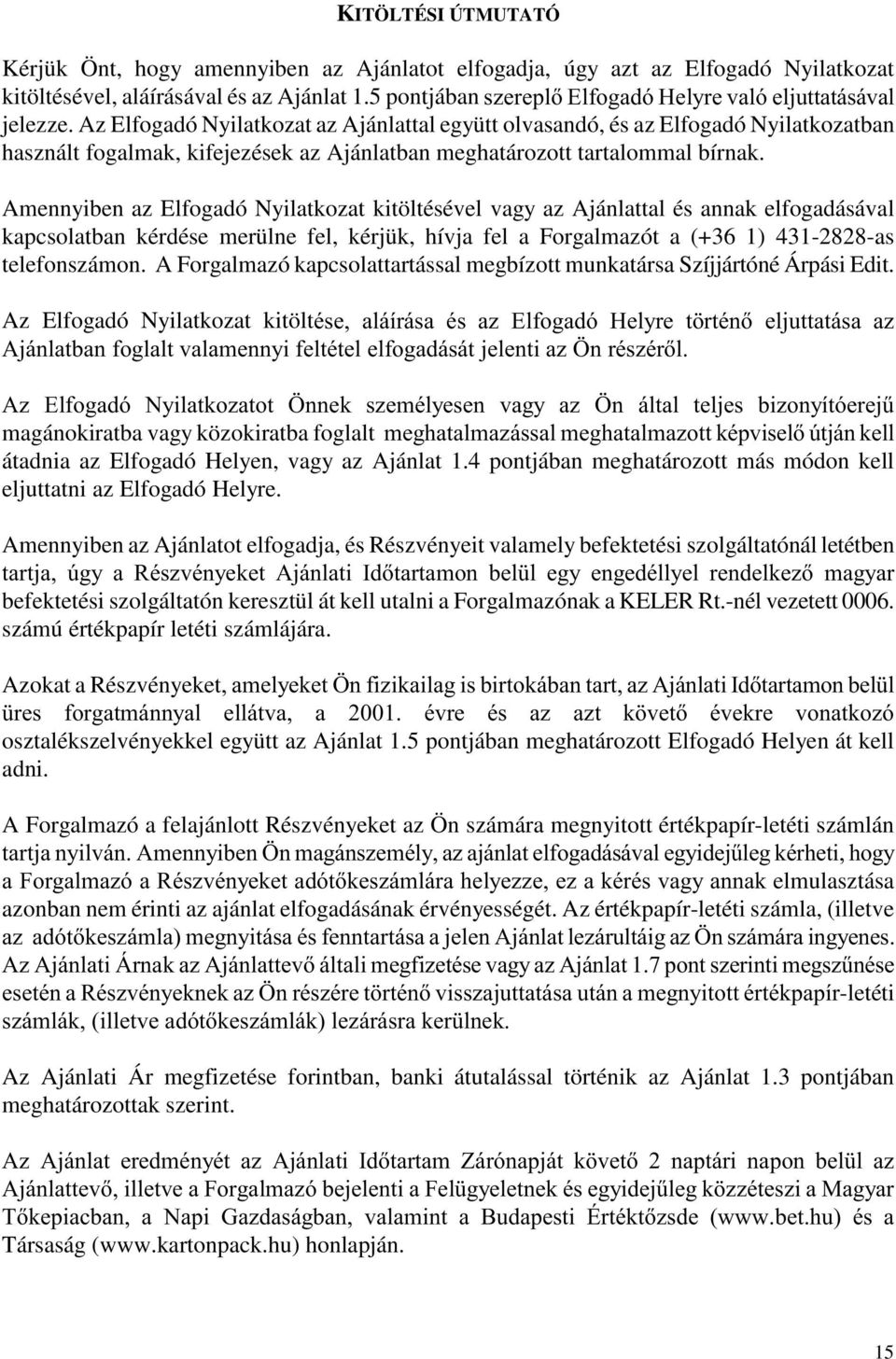 KITÖLTÉSI ÚTMUTATÓ

Kérjük Önt, hogy amennyiben az Ajánlatot elfogadja, úgy azt az Elfogadó Nyilatkozat kitöltésével, aláírásával és az Ajánlat 1.5 pontjában szereplő Elfogadó Helyre való eljuttatásával jelezze. Az Elfogadó Nyilatkozat az Ajánlattal együtt olvasandó, és az Elfogadó Nyilatkozatban használt fogalmak, kifejezések az Ajánlatban meghatározott tartalommal bírnak.

Amennyiben az Elfogadó Nyilatkozat kitöltésével vagy az Ajánlattal és annak elfogadásával kapcsolatban kérdése merülne fel, kérjük, hívja fel a Forgalmazót a (+36 1) 431-2828-as telefonszámon. A Forgalmazó kapcsolattartással megbízott munkatársa Szíjjártóné Árpási Edit.

Az Elfogadó Nyilatkozat kitöltése, aláírása és az Elfogadó Helyre történő eljuttatása az Ajánlatban foglalt valamennyi feltétel elfogadását jelenti az Ön részéről.

Az Elfogadó Nyilatkozatot Önnek személyesen vagy az Ön által teljes bizonyítóerejű magánokiratba vagy közokiratba foglalt meghatalmazással meghatalmazott képviselő útján kell átadnia az Elfogadó Helyen, vagy az Ajánlat 1.4 pontjában meghatározott más módon kell eljuttatni az Elfogadó Helyre.

Amennyiben az Ajánlatot elfogadja, és Részvényeit valamely befektetési szolgáltatónál letétben tartja, úgy a Részvényeket Ajánlati Időtartamon belül egy engedéllyel rendelkező magyar befektetési szolgáltatón keresztül át kell utalni a Forgalmazónak a KELER Rt.-nél vezetett 0006. számú értékpapír letéti számlájára.

Azokat a Részvényeket, amelyeket Ön fizikailag is birtokában tart, az Ajánlati Időtartamon belül üres forgatmánnyal ellátva, a 2001. évre és az azt követő évekre vonatkozó osztalékszelvényekkel együtt az Ajánlat 1.5 pontjában meghatározott Elfogadó Helyen át kell adni.

A Forgalmazó a felajánlott Részvényeket az Ön számára megnyitott értékpapír-letéti számlán tartja nyilván. Amennyiben Ön magánszemély, az ajánlat elfogadásával egyidejűleg kérheti, hogy a Forgalmazó a Részvényeket adótőkeszámlára helyezze, ez a kérés vagy annak elmulasztása azonban nem érinti az ajánlat elfogadásának érvényességét. Az értékpapír-letéti számla, (illetve az adótőkeszámla) megnyitása és fenntartása a jelen Ajánlat lezárultáig az Ön számára ingyenes. Az Ajánlati Árnak az Ajánlattevő általi megfizetése vagy az Ajánlat 1.7 pont szerinti megszűnése esetén a Részvényeknek az Ön részére történő visszajuttatása után a megnyitott értékpapír-letéti számlák, (illetve adótőkeszámlák) lezárásra kerülnek.

Az Ajánlati Ár megfizetése forintban, banki átutalással történik az Ajánlat 1.3 pontjában meghatározottak szerint.

Az Ajánlat eredményét az Ajánlati Időtartam Zárónapját követő 2 naptári napon belül az Ajánlattevő, illetve a Forgalmazó bejelenti a Felügyeletnek és egyidejűleg közzéteszi a Magyar Tőkepiacban, a Napi Gazdaságban, valamint a Budapesti Értéktőzsde (www.bet.hu) és a Társaság (www.kartonpack.hu) honlapján.

15